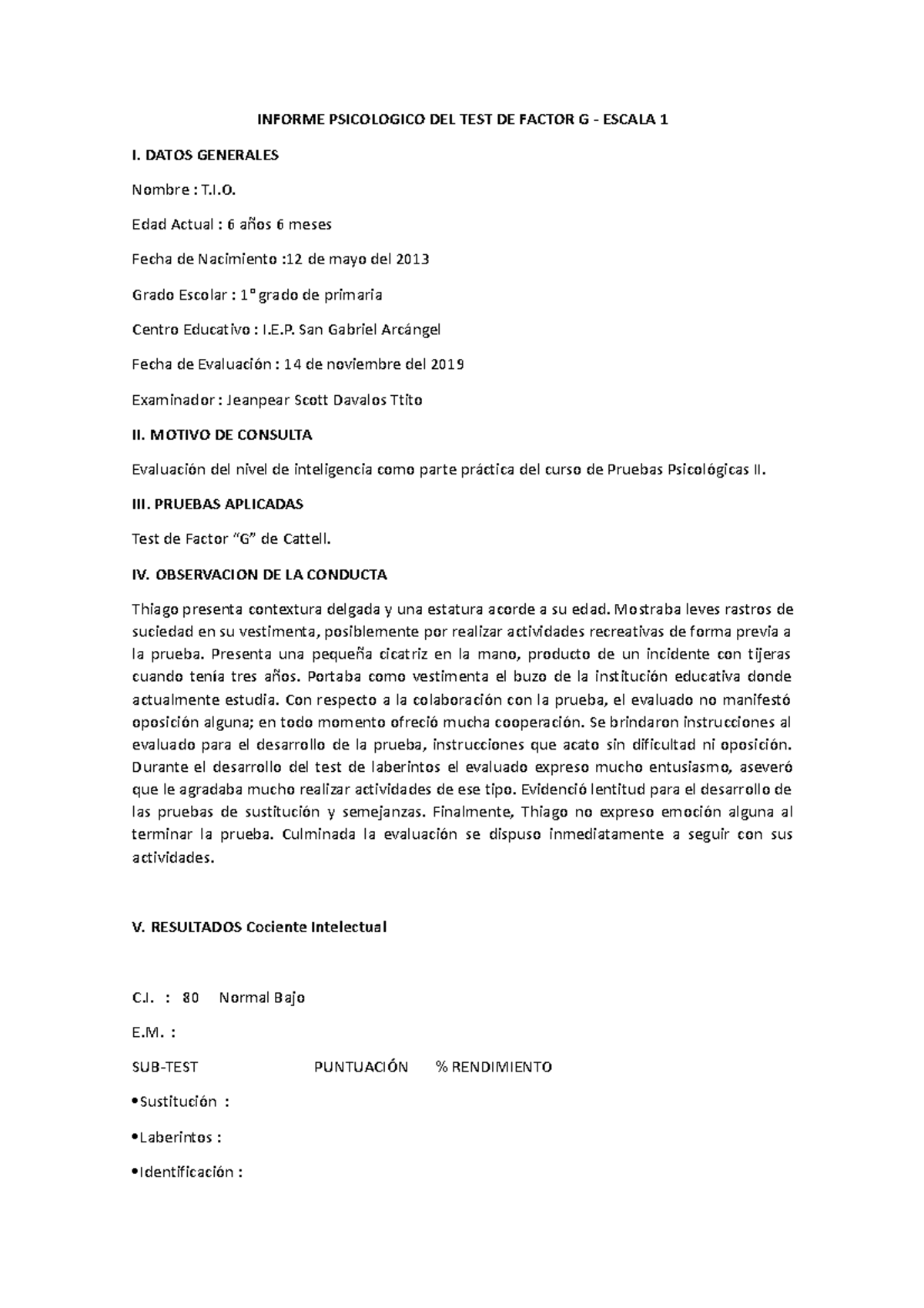 INFORME PSICOLOGICO DEL TEST DE FACTOR G - ESCALA 1

I. DATOS GENERALES

Nombre : T.I.O.

Edad Actual : 6 años 6 meses

Fecha de Nacimiento :12 de mayo del 2013

Grado Escolar : 1° grado de primaria

Centro Educativo : I.E.P. San Gabriel Arcángel

Fecha de Evaluación : 14 de noviembre del 2019

Examinador : Jeanpear Scott Davalos Ttito

II. MOTIVO DE CONSULTA

Evaluación del nivel de inteligencia como parte práctica del curso de Pruebas Psicológicas II.

III. PRUEBAS APLICADAS

Test de Factor "G" de Cattell.

IV. OBSERVACION DE LA CONDUCTA

Thiago presenta contextura delgada y una estatura acorde a su edad. Mostraba leves rastros de suciedad en su vestimenta, posiblemente por realizar actividades recreativas de forma previa a la prueba. Presenta una pequeña cicatriz en la mano, producto de un incidente con tijeras cuando tenía tres años. Portaba como vestimenta el buzo de la institución educativa donde actualmente estudia. Con respecto a la colaboración con la prueba, el evaluado no manifestó oposición alguna; en todo momento ofreció mucha cooperación. Se brindaron instrucciones al evaluado para el desarrollo de la prueba, instrucciones que acato sin dificultad ni oposición. Durante el desarrollo del test de laberintos el evaluado expreso mucho entusiasmo, aseveró que le agradaba mucho realizar actividades de ese tipo. Evidenció lentitud para el desarrollo de las pruebas de sustitución y semejanzas. Finalmente, Thiago no expreso emoción alguna al terminar la prueba. Culminada la evaluación se dispuso inmediatamente a seguir con sus actividades.

V. RESULTADOS Cociente Intelectual

C.I. : 80 Normal Bajo

E.M. :

SUB-TEST PUNTUACIÓN % RENDIMIENTO

• Sustitución :

• Laberintos :

• Identificación :